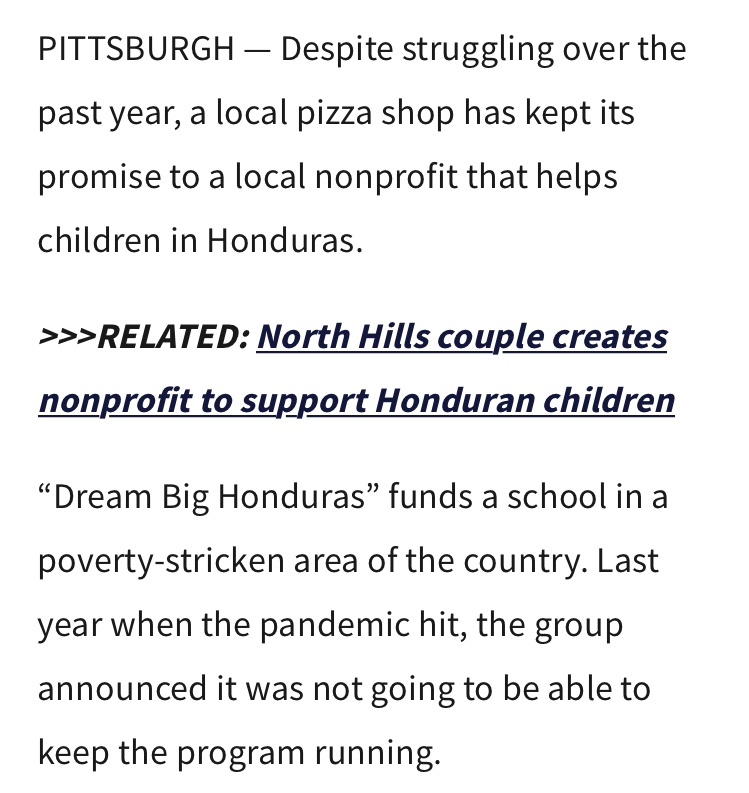 PITTSBURGH — Despite struggling over the past year, a local pizza shop has kept its promise to a local nonprofit that helps children in Honduras.

>>>RELATED: North Hills couple creates nonprofit to support Honduran children

“Dream Big Honduras” funds a school in a poverty-stricken area of the country. Last year when the pandemic hit, the group announced it was not going to be able to keep the program running.